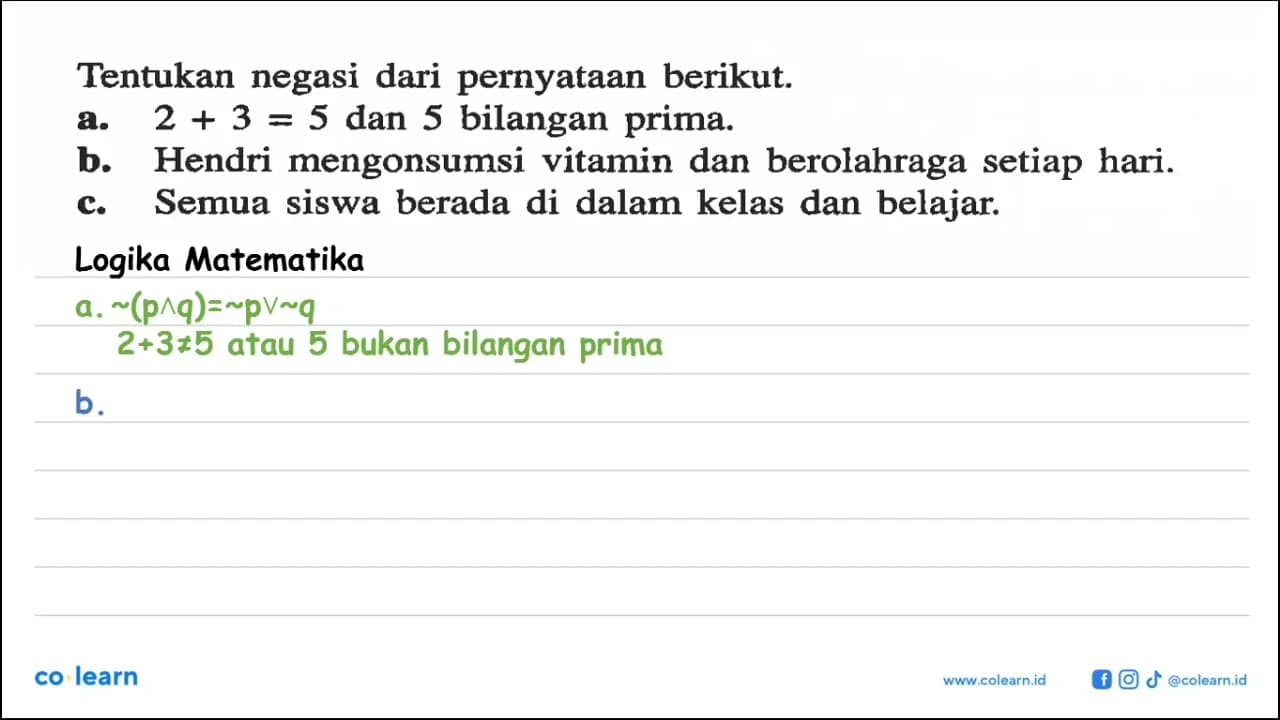 Tentukan negasi dari pernyataan berikut.
a. $2 + 3 = 5$ dan 5 bilangan prima.
b. Hendri mengonsumsi vitamin dan berolahraga setiap hari.
c. Semua siswa berada di dalam kelas dan belajar.

Logika Matematika

a. $\sim(p \wedge q) = \sim p \vee \sim q$
$2+3 \neq 5$ atau 5 bukan bilangan prima

b.

co learn

www.colearn.id @colearn.id